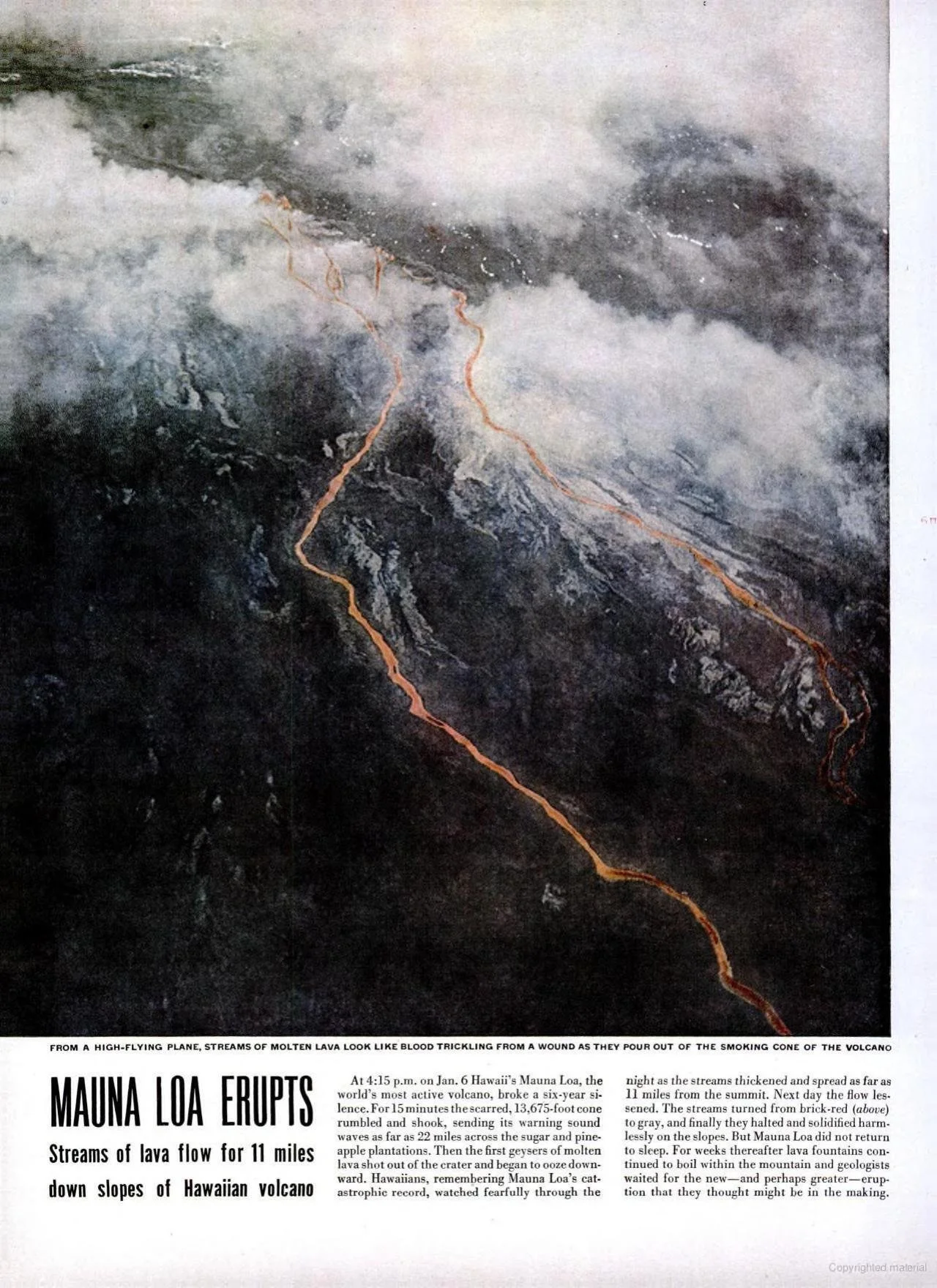 FROM A HIGH-FLYING PLANE, STREAMS OF MOLTEN LAVA LOOK LIKE BLOOD TRICKLING FROM A WOUND AS THEY POUR OUT OF THE SMOKING CONE OF THE VOLCANO

MAUNA LOA ERUPTS

Streams of lava flow for 11 miles down slopes of Hawaiian volcano

At 4:15 p.m. on Jan. 6 Hawaii's Mauna Loa, the world's most active volcano, broke a six-year silence. For 15 minutes the scarred, 13,675-foot cone rumbled and shook, sending its warning sound waves as far as 22 miles across the sugar and pineapple plantations. Then the first geysers of molten lava shot out of the crater and began to ooze downward. Hawaiians, remembering Mauna Loa's catastrophic record, watched fearfully through the night as the streams thickened and spread as far as 11 miles from the summit. Next day the flow lessened. The streams turned from brick-red (above) to gray, and finally they halted and solidified harmlessly on the slopes. But Mauna Loa did not return to sleep. For weeks thereafter lava fountains continued to boil within the mountain and geologists waited for the new—and perhaps greater—eruption that they thought might be in the making.

Copyrighted material